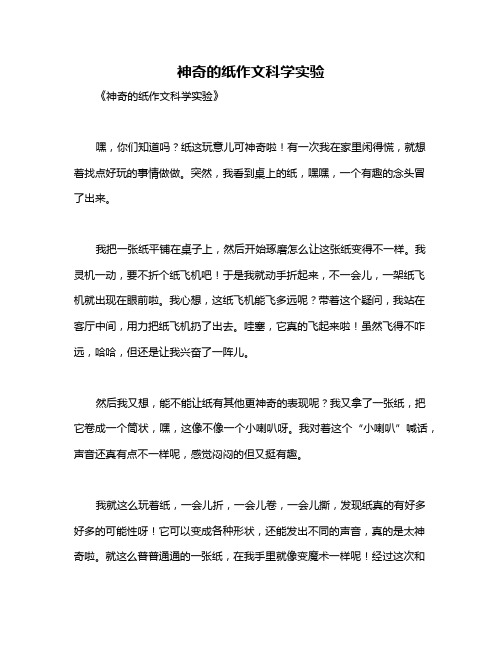 神奇的纸作文科学实验

《神奇的纸作文科学实验》

嘿，你们知道吗？纸这玩意儿可神奇啦！有一次我在家里闲得慌，就想着找点好玩的事情做做。突然，我看到桌上的纸，嘿嘿，一个有趣的念头冒了出来。

我把一张纸平铺在桌子上，然后开始琢磨怎么让这张纸变得不一样。我灵机一动，要不折个纸飞机吧！于是我就动手折起来，不一会儿，一架纸飞机就出现在眼前啦。我心想，这纸飞机能飞多远呢？带着这个疑问，我站在客厅中间，用力把纸飞机扔了出去。哇塞，它真的飞起来啦！虽然飞得不咋远，哈哈，但还是让我兴奋了一阵儿。

然后我又想，能不能让纸有其他更神奇的表现呢？我又拿了一张纸，把它卷成一个筒状，嘿，这像不像一个小喇叭呀。我对着这个“小喇叭”喊话，声音还真有点不一样呢，感觉闷闷的但又挺有趣。

我就这么玩着纸，一会儿折，一会儿卷，一会儿撕，发现纸真的有好多好多的可能性呀！它可以变成各种形状，还能发出不同的声音，真的是太神奇啦。就这么普普通通的一张纸，在我手里就像变魔术一样呢！经过这次和